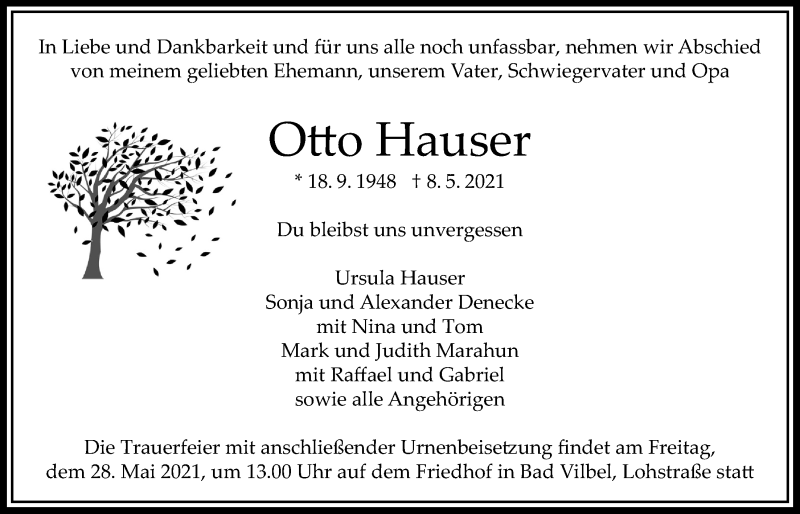 In Liebe und Dankbarkeit und für uns alle noch unfassbar, nehmen wir Abschied von meinem geliebten Ehemann, unserem Vater, Schwiegervater und Opa

Otto Hauser

* 18. 9. 1948 † 8. 5. 2021

Du bleibst uns unvergessen

Ursula Hauser
Sonja und Alexander Denecke
mit Nina und Tom
Mark und Judith Marahun
mit Raffael und Gabriel
sowie alle Angehörigen

Die Trauerfeier mit anschließender Urnenbeisetzung findet am Freitag, dem 28. Mai 2021, um 13.00 Uhr auf dem Friedhof in Bad Vilbel, Lohstraße statt